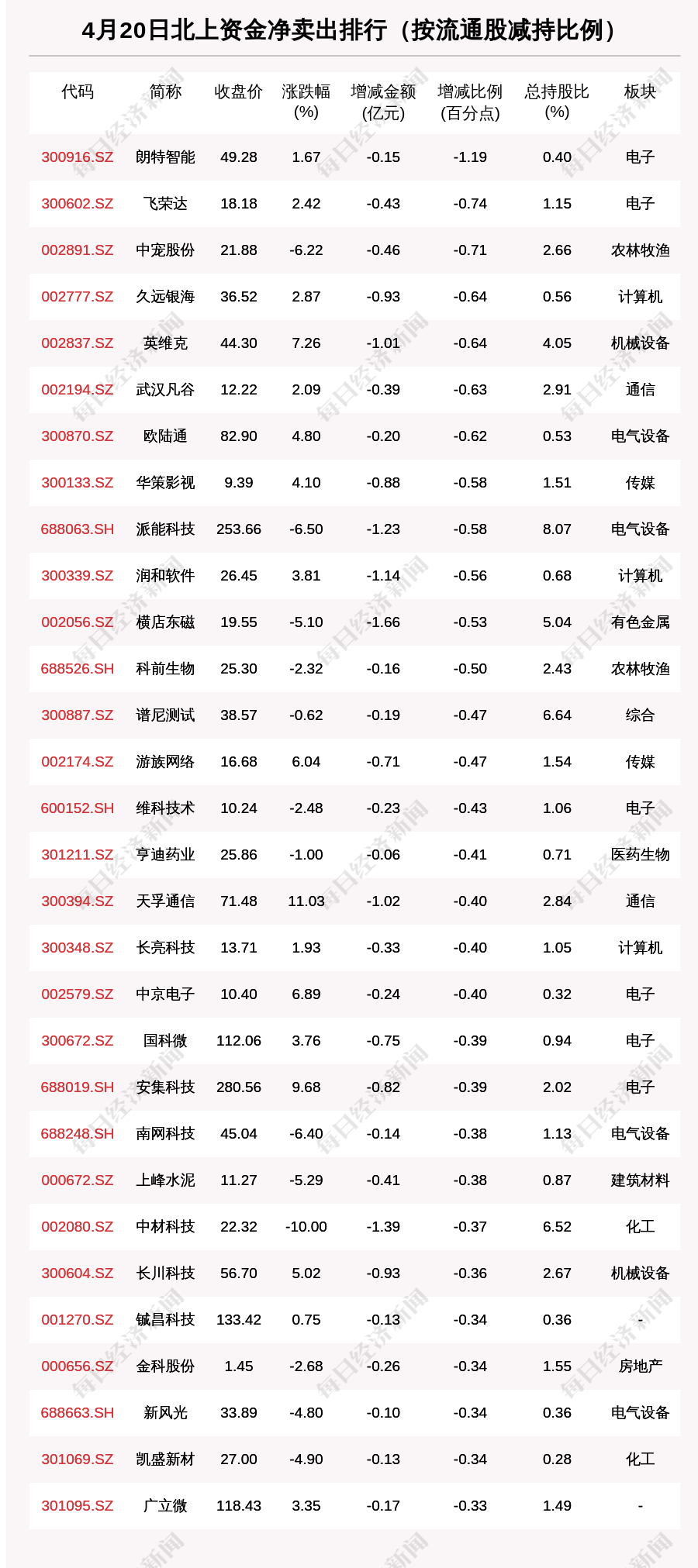 4月20日北上资金净卖出排行（按流通股减持比例）

| 代码 | 简称 | 收盘价 | 涨跌幅 (%) | 增减金额 (亿元) | 增减比例 (百分点) | 总持股比 (%) | 板块 |
|---|---|---|---|---|---|---|---|
| 300916.SZ | 朗特智能 | 49.28 | 1.67 | -0.15 | -1.19 | 0.40 | 电子 |
| 300602.SZ | 飞荣达 | 18.18 | 2.42 | -0.43 | -0.74 | 1.15 | 电子 |
| 002891.SZ | 中宠股份 | 21.88 | -6.22 | -0.46 | -0.71 | 2.66 | 农林牧渔 |
| 002777.SZ | 久远银海 | 36.52 | 2.87 | -0.93 | -0.64 | 0.56 | 计算机 |
| 002837.SZ | 英维克 | 44.30 | 7.26 | -1.01 | -0.64 | 4.05 | 机械设备 |
| 002194.SZ | 武汉凡谷 | 12.22 | 2.09 | -0.39 | -0.63 | 2.91 | 通信 |
| 300870.SZ | 欧陆通 | 82.90 | 4.80 | -0.20 | -0.62 | 0.53 | 电气设备 |
| 300133.SZ | 华策影视 | 9.39 | 4.10 | -0.88 | -0.58 | 1.51 | 传媒 |
| 688063.SH | 派能科技 | 253.66 | -6.50 | -1.23 | -0.58 | 8.07 | 电气设备 |
| 300339.SZ | 润和软件 | 26.45 | 3.81 | -1.14 | -0.56 | 0.68 | 计算机 |
| 002056.SZ | 横店东磁 | 19.55 | -5.10 | -1.66 | -0.53 | 5.04 | 有色金属 |
| 688526.SH | 科前生物 | 25.30 | -2.32 | -0.16 | -0.50 | 2.43 | 农林牧渔 |
| 300887.SZ | 谱尼测试 | 38.57 | -0.62 | -0.19 | -0.47 | 6.64 | 综合 |
| 002174.SZ | 游族网络 | 16.68 | 6.04 | -0.71 | -0.47 | 1.54 | 传媒 |
| 600152.SH | 维科技术 | 10.24 | -2.48 | -0.23 | -0.43 | 1.06 | 电子 |
| 301211.SZ | 亨迪药业 | 25.86 | -1.00 | -0.06 | -0.41 | 0.71 | 医药生物 |
| 300394.SZ | 天孚通信 | 71.48 | 11.03 | -1.02 | -0.40 | 2.84 | 通信 |
| 300348.SZ | 长亮科技 | 13.71 | 1.93 | -0.33 | -0.40 | 1.05 | 计算机 |
| 002579.SZ | 中京电子 | 10.40 | 6.89 | -0.24 | -0.40 | 0.32 | 电子 |
| 300672.SZ | 国科微 | 112.06 | 3.76 | -0.75 | -0.39 | 0.94 | 电子 |
| 688019.SH | 安集科技 | 280.56 | 9.68 | -0.82 | -0.39 | 2.02 | 电子 |
| 688248.SH | 南网科技 | 45.04 | -6.40 | -0.14 | -0.38 | 1.13 | 电气设备 |
| 000672.SZ | 上峰水泥 | 11.27 | -5.29 | -0.41 | -0.38 | 0.87 | 建筑材料 |
| 002080.SZ | 中材科技 | 22.32 | -10.00 | -1.39 | -0.37 | 6.52 | 化工 |
| 300604.SZ | 长川科技 | 56.70 | 5.02 | -0.93 | -0.36 | 2.67 | 机械设备 |
| 001270.SZ | 铖昌科技 | 133.42 | 0.75 | -0.13 | -0.34 | 0.36 | - |
| 000656.SZ | 金科股份 | 1.45 | -2.68 | -0.26 | -0.34 | 1.55 | 房地产 |
| 688663.SH | 新风光 | 33.89 | -4.80 | -0.10 | -0.34 | 0.36 | 电气设备 |
| 301069.SZ | 凯盛新材 | 27.00 | -4.90 | -0.13 | -0.34 | 0.28 | 化工 |
| 301095.SZ | 广立微 | 118.43 | 3.35 | -0.17 | -0.33 | 1.49 | - |

每日经济新闻